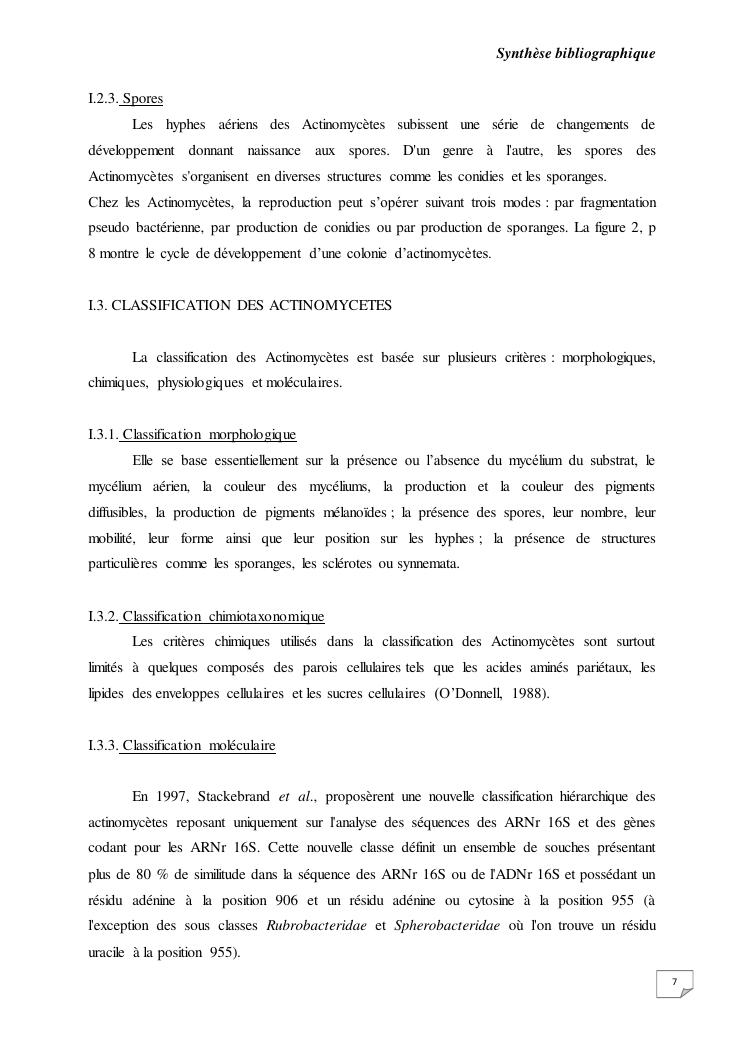 Synthèse bibliographique

I.2.3. Spores

Les hyphes aériens des Actinomycètes subissent une série de changements de développement donnant naissance aux spores. D'un genre à l'autre, les spores des Actinomycètes s'organisent en diverses structures comme les conidies et les sporanges.
Chez les Actinomycètes, la reproduction peut s'opérer suivant trois modes : par fragmentation pseudo bactérienne, par production de conidies ou par production de sporanges. La figure 2, p 8 montre le cycle de développement d'une colonie d'actinomycètes.

I.3. CLASSIFICATION DES ACTINOMYCETES

La classification des Actinomycètes est basée sur plusieurs critères : morphologiques, chimiques, physiologiques et moléculaires.

I.3.1. Classification morphologique

Elle se base essentiellement sur la présence ou l'absence du mycélium du substrat, le mycélium aérien, la couleur des mycéliums, la production et la couleur des pigments diffusibles, la production de pigments mélanoïdes ; la présence des spores, leur nombre, leur mobilité, leur forme ainsi que leur position sur les hyphes ; la présence de structures particulières comme les sporanges, les sclérotes ou synnemata.

I.3.2. Classification chimiotaxonomique

Les critères chimiques utilisés dans la classification des Actinomycètes sont surtout limités à quelques composés des parois cellulaires tels que les acides aminés pariétaux, les lipides des enveloppes cellulaires et les sucres cellulaires (O'Donnell, 1988).

I.3.3. Classification moléculaire

En 1997, Stackebrand et al., proposèrent une nouvelle classification hiérarchique des actinomycètes reposant uniquement sur l'analyse des séquences des ARNr 16S et des gènes codant pour les ARNr 16S. Cette nouvelle classe définit un ensemble de souches présentant plus de 80 % de similitude dans la séquence des ARNr 16S ou de l'ADNr 16S et possédant un résidu adénine à la position 906 et un résidu adénine ou cytosine à la position 955 (à l'exception des sous classes Rubrobacteridae et Spherobacteridae où l'on trouve un résidu uracile à la position 955).

7